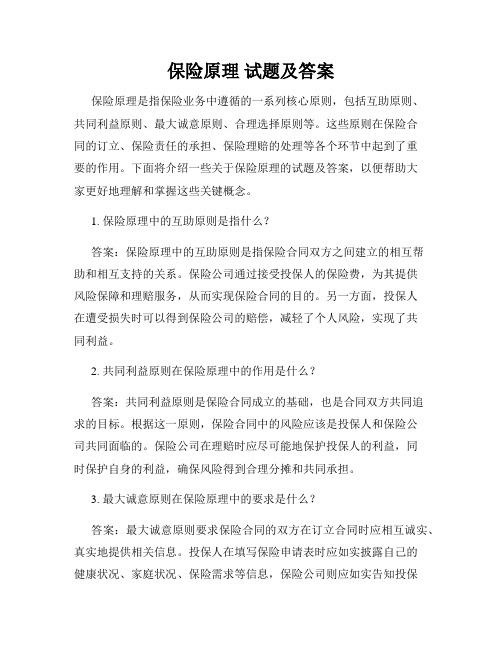 保险原理 试题及答案

保险原理是指保险业务中遵循的一系列核心原则，包括互助原则、共同利益原则、最大诚意原则、合理选择原则等。这些原则在保险合同的订立、保险责任的承担、保险理赔的处理等各个环节中起到了重要的作用。下面将介绍一些关于保险原理的试题及答案，以便帮助大家更好地理解和掌握这些关键概念。

1. 保险原理中的互助原则是指什么？

答案：保险原理中的互助原则是指保险合同双方之间建立的相互帮助和相互支持的关系。保险公司通过接受投保人的保险费，为其提供风险保障和理赔服务，从而实现保险合同的目的。另一方面，投保人在遭受损失时可以得到保险公司的赔偿，减轻了个人风险，实现了共同利益。

2. 共同利益原则在保险原理中的作用是什么？

答案：共同利益原则是保险合同成立的基础，也是合同双方共同追求的目标。根据这一原则，保险合同中的风险应该是投保人和保险公司共同面临的。保险公司在理赔时应尽可能地保护投保人的利益，同时保护自身的利益，确保风险得到合理分摊和共同承担。

3. 最大诚意原则在保险原理中的要求是什么？

答案：最大诚意原则要求保险合同的双方在订立合同时应相互诚实、真实地提供相关信息。投保人在填写保险申请表时应如实披露自己的健康状况、家庭状况、保险需求等信息，保险公司则应如实告知投保